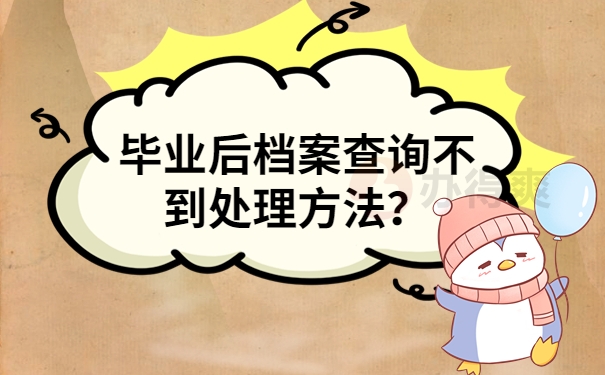 毕业后档案查询不到处理方法?

办得爽